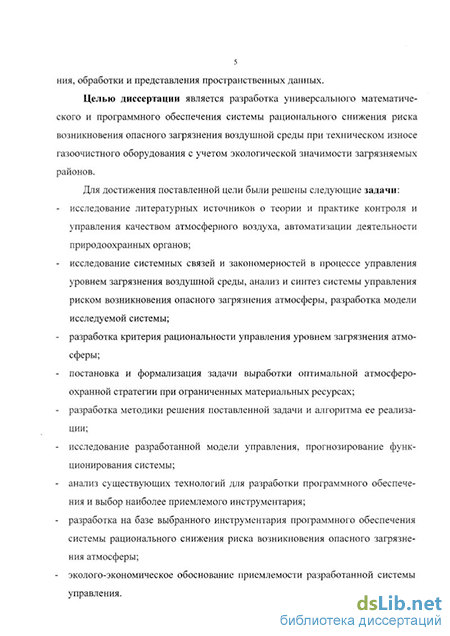 5

ния, обработки и представления пространственных данных.

Целью диссертации является разработка универсального математического и программного обеспечения системы рационального снижения риска возникновения опасного загрязнения воздушной среды при техническом износе газоочистного оборудования с учетом экологической значимости загрязняемых районов.

Для достижения поставленной цели были решены следующие задачи:

- исследование литературных источников о теории и практике контроля и управления качеством атмосферного воздуха, автоматизации деятельности природоохранных органов;
- исследование системных связей и закономерностей в процессе управления уровнем загрязнения воздушной среды, анализ и синтез системы управления риском возникновения опасного загрязнения атмосферы, разработка модели исследуемой системы;
- разработка критерия рациональности управления уровнем загрязнения атмосферы;
- постановка и формализация задачи выработки оптимальной атмосфероохранной стратегии при ограниченных материальных ресурсах;
- разработка методики решения поставленной задачи и алгоритма ее реализации;
- исследование разработанной модели управления, прогнозирование функционирования системы;
- анализ существующих технологий для разработки программного обеспечения и выбор наиболее приемлемого инструментария;
- разработка на базе выбранного инструментария программного обеспечения системы рационального снижения риска возникновения опасного загрязнения атмосферы;
- эколого-экономическое обоснование приемлемости разработанной системы управления.

dsLib.net
библиотека диссертаций